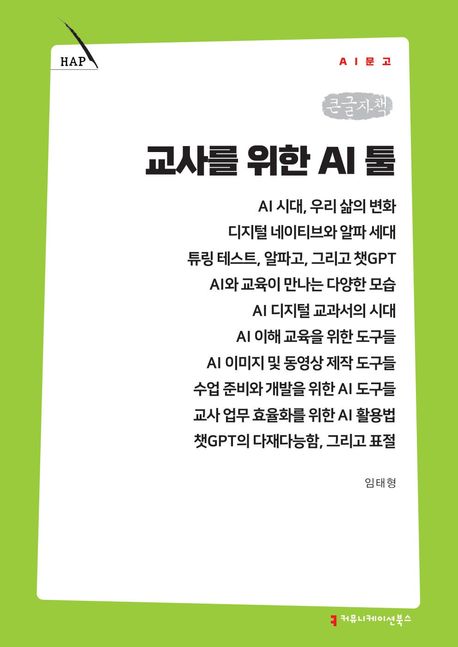 HAP

AI문고

큰글자책

교사를 위한 AI 툴

AI 시대, 우리 삶의 변화
디지털 네이티브와 알파 세대
튜링 테스트, 알파고, 그리고 챗GPT
AI와 교육이 만나는 다양한 모습
AI 디지털 교과서의 시대
AI 이해 교육을 위한 도구들
AI 이미지 및 동영상 제작 도구들
수업 준비와 개발을 위한 AI 도구들
교사 업무 효율화를 위한 AI 활용법
챗GPT의 다재다능함, 그리고 표절

임태형

커뮤니케이션북스